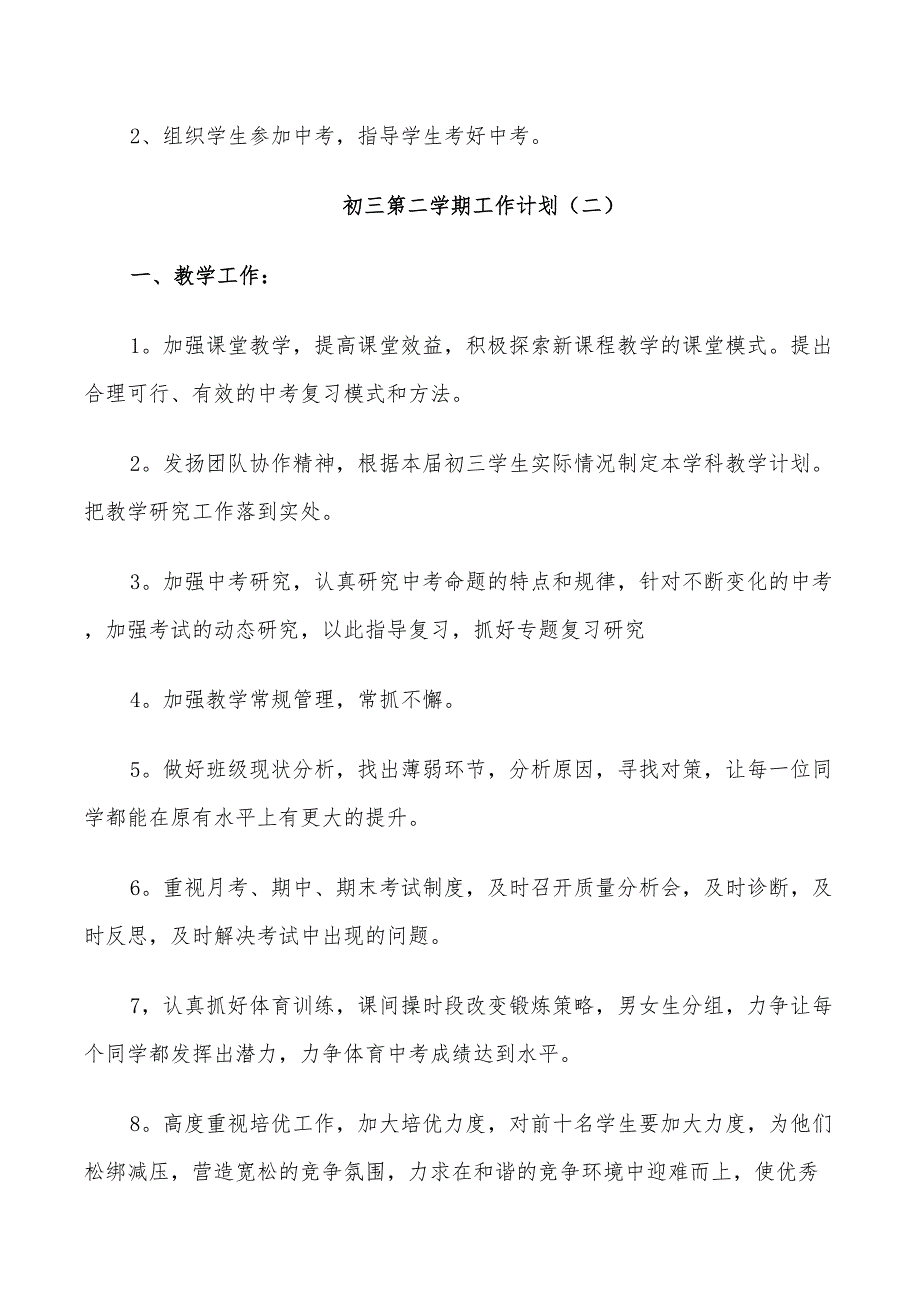 2、组织学生参加中考，指导学生考好中考。

初三第二学期工作计划（二）

一、教学工作：

1。加强课堂教学，提高课堂效益，积极探索新课程教学的课堂模式。提出合理可行、有效的中考复习模式和方法。

2。发扬团队协作精神，根据本届初三学生实际情况制定本学科教学计划。把教学研究工作落到实处。

3。加强中考研究，认真研究中考命题的特点和规律，针对不断变化的中考，加强考试的动态研究，以此指导复习，抓好专题复习研究

4。加强教学常规管理，常抓不懈。

5。做好班级现状分析，找出薄弱环节，分析原因，寻找对策，让每一位同学都能在原有水平上有更大的提升。

6。重视月考、期中、期末考试制度，及时召开质量分析会，及时诊断，及时反思，及时解决考试中出现的问题。

7，认真抓好体育训练，课间操时段改变锻炼策略，男女生分组，力争让每个同学都发挥出潜力，力争体育中考成绩达到水平。

8。高度重视培优工作，加大培优力度，对前十名学生要加大力度，为他们松绑减压，营造宽松的竞争氛围，力求在和谐的竞争环境中迎难而上，使优秀